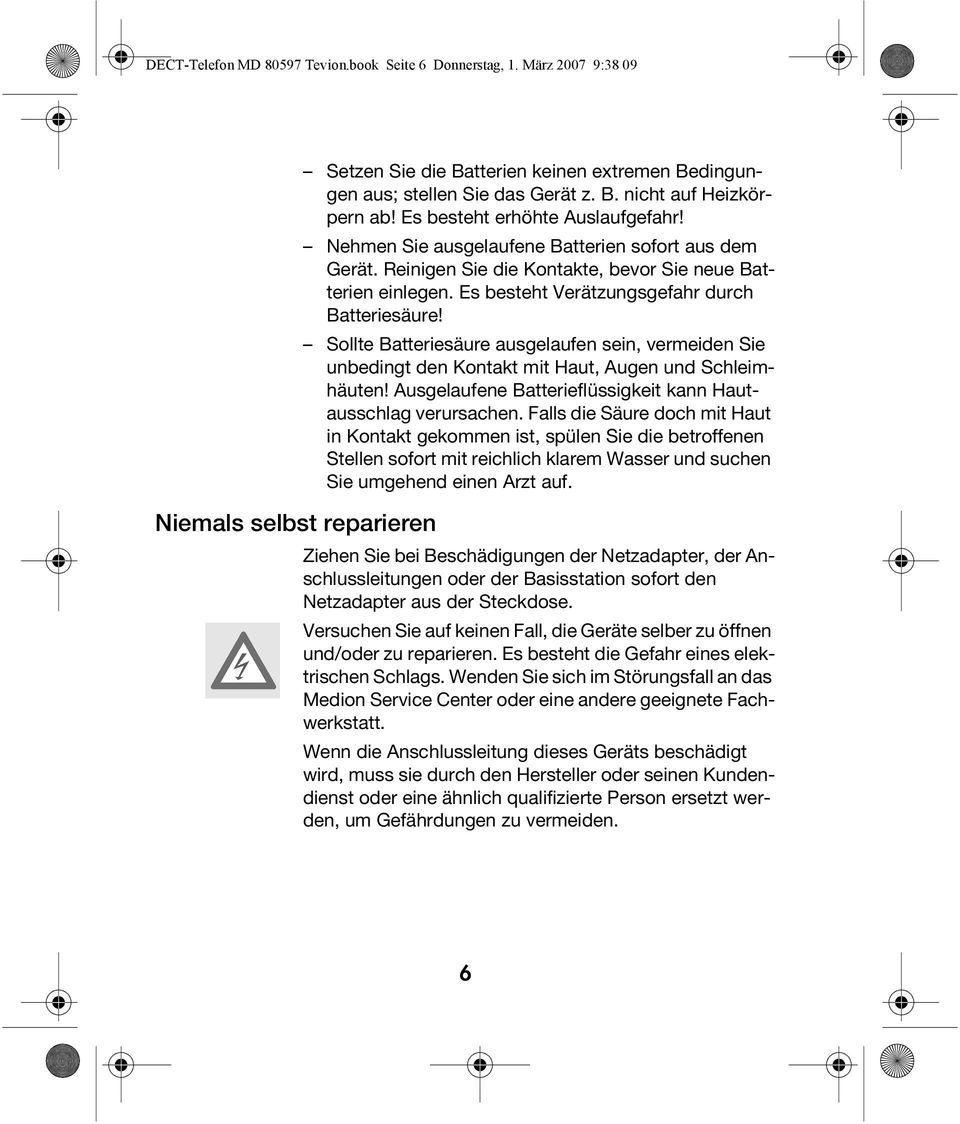 DECT-Telefon MD 80597 Tevion.book Seite 6 Donnerstag, 1. März 2007 9:38 09

– Setzen Sie die Batterien keinen extremen Bedingungen aus; stellen Sie das Gerät z. B. nicht auf Heizkörpern ab! Es besteht erhöhte Auslaufgefahr!

– Nehmen Sie ausgelaufene Batterien sofort aus dem Gerät. Reinigen Sie die Kontakte, bevor Sie neue Batterien einlegen. Es besteht Verätzungsgefahr durch Batteriesäure!

– Sollte Batteriesäure ausgelaufen sein, vermeiden Sie unbedingt den Kontakt mit Haut, Augen und Schleimhäuten! Ausgelaufene Batterieflüssigkeit kann Hautausschlag verursachen. Falls die Säure doch mit Haut in Kontakt gekommen ist, spülen Sie die betroffenen Stellen sofort mit reichlich klarem Wasser und suchen Sie umgehend einen Arzt auf.

Niemals selbst reparieren

Ziehen Sie bei Beschädigungen der Netzadapter, der Anschlussleitungen oder der Basisstation sofort den Netzadapter aus der Steckdose.

Versuchen Sie auf keinen Fall, die Geräte selber zu öffnen und/oder zu reparieren. Es besteht die Gefahr eines elektrischen Schlags. Wenden Sie sich im Störungsfall an das Medion Service Center oder eine andere geeignete Fachwerkstatt.

Wenn die Anschlussleitung dieses Geräts beschädigt wird, muss sie durch den Hersteller oder seinen Kundendienst oder eine ähnlich qualifizierte Person ersetzt werden, um Gefährdungen zu vermeiden.

6